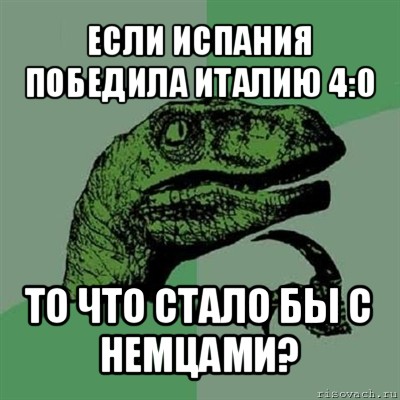 ЕСЛИ ИСПАНИЯ ПОБЕДИЛА ИТАЛИЮ 4:0

ТО ЧТО СТАЛО БЫ С НЕМЦАМИ?

risovach.ru